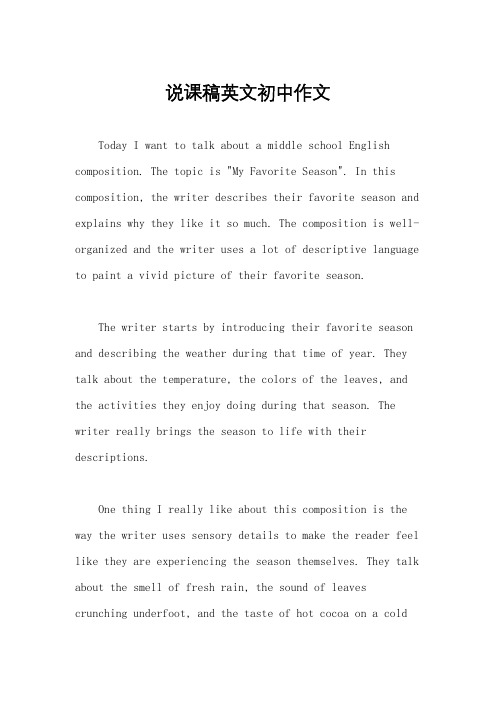 说课稿英文初中作文

Today I want to talk about a middle school English composition. The topic is "My Favorite Season". In this composition, the writer describes their favorite season and explains why they like it so much. The composition is well-organized and the writer uses a lot of descriptive language to paint a vivid picture of their favorite season.

The writer starts by introducing their favorite season and describing the weather during that time of year. They talk about the temperature, the colors of the leaves, and the activities they enjoy doing during that season. The writer really brings the season to life with their descriptions.

One thing I really like about this composition is the way the writer uses sensory details to make the reader feel like they are experiencing the season themselves. They talk about the smell of fresh rain, the sound of leaves crunching underfoot, and the taste of hot cocoa on a cold